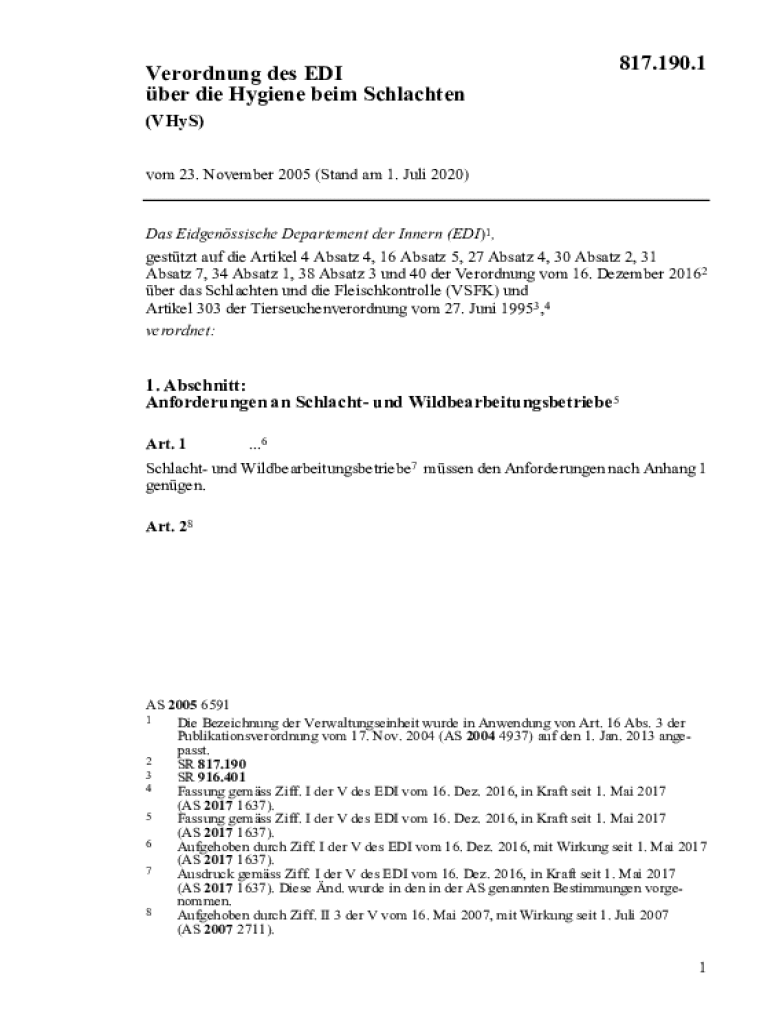 817.190.1

Verordnung des EDI über die Hygiene beim Schlachten

(VHyS)

vom 23. November 2005 (Stand am 1. Juli 2020)

Das Eidgenössische Departement der Innern (EDI)$^1$,

gestützt auf die Artikel 4 Absatz 4, 16 Absatz 5, 27 Absatz 4, 30 Absatz 2, 31 Absatz 7, 34 Absatz 1, 38 Absatz 3 und 40 der Verordnung vom 16. Dezember 2016$^2$ über das Schlachten und die Fleischkontrolle (VSFK) und Artikel 303 der Tierseuchenverordnung vom 27. Juni 1995$^3$,$^4$

verordnet:

1. Abschnitt: Anforderungen an Schlacht- und Wildbearbeitungsbetriebe$^5$

Art. 1 ...$^6$

Schlacht- und Wildbearbeitungsbetriebe$^7$ müssen den Anforderungen nach Anhang 1 genügen.

Art. 2$^8$

AS 2005 6591

1 Die Bezeichnung der Verwaltungseinheit wurde in Anwendung von Art. 16 Abs. 3 der Publikationsverordnung vom 17. Nov. 2004 (AS 2004 4937) auf den 1. Jan. 2013 angepasst.

2 SR 817.190

3 SR 916.401

4 Fassung gemäss Ziff. I der V des EDI vom 16. Dez. 2016, in Kraft seit 1. Mai 2017 (AS 2017 1637).

5 Fassung gemäss Ziff. I der V des EDI vom 16. Dez. 2016, in Kraft seit 1. Mai 2017 (AS 2017 1637).

6 Aufgehoben durch Ziff. I der V des EDI vom 16. Dez. 2016, mit Wirkung seit 1. Mai 2017 (AS 2017 1637).

7 Ausdruck gemäss Ziff. I der V des EDI vom 16. Dez. 2016, in Kraft seit 1. Mai 2017 (AS 2017 1637). Diese Änd. wurde in den in der AS genannten Bestimmungen vorgenommen.

8 Aufgehoben durch Ziff. II 3 der V vom 16. Mai 2007, mit Wirkung seit 1. Juli 2007 (AS 2007 2711).

1